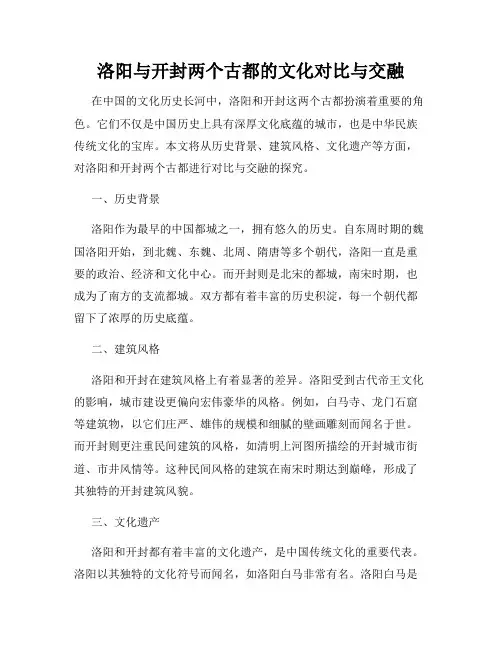 洛阳与开封两个古都的文化对比与交融

在中国的文化历史长河中，洛阳和开封这两个古都扮演着重要的角色。它们不仅是中国历史上具有深厚文化底蕴的城市，也是中华民族传统文化的宝库。本文将从历史背景、建筑风格、文化遗产等方面，对洛阳和开封两个古都进行对比与交融的探究。

一、历史背景

洛阳作为最早的中国都城之一，拥有悠久的历史。自东周时期的魏国洛阳开始，到北魏、东魏、北周、隋唐等多个朝代，洛阳一直是重要的政治、经济和文化中心。而开封则是北宋的都城，南宋时期，也成为了南方的支流都城。双方都有着丰富的历史积淀，每一个朝代都留下了浓厚的历史底蕴。

二、建筑风格

洛阳和开封在建筑风格上有着显著的差异。洛阳受到古代帝王文化的影响，城市建设更偏向宏伟豪华的风格。例如，白马寺、龙门石窟等建筑物，以它们庄严、雄伟的规模和细腻的壁画雕刻而闻名于世。而开封则更注重民间建筑的风格，如清明上河图所描绘的开封城市街道、市井风情等。这种民间风格的建筑在南宋时期达到巅峰，形成了其独特的开封建筑风貌。

三、文化遗产

洛阳和开封都有着丰富的文化遗产，是中国传统文化的重要代表。洛阳以其独特的文化符号而闻名，如洛阳白马非常有名。洛阳白马是